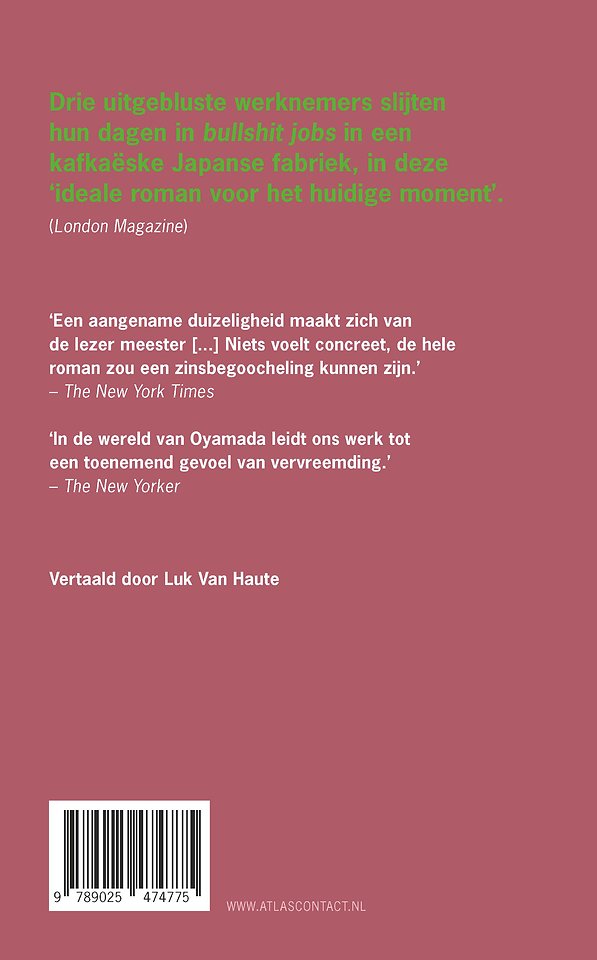 Drie uitgebluste werknemers slijten hun dagen in bullshit jobs in een kafkaëske Japanse fabriek, in deze 'ideale roman voor het huidige moment'.
(London Magazine)

'Een aangename duizeligheid maakt zich van de lezer meester [...] Niets voelt concreet, de hele roman zou een zinsbegoocheling kunnen zijn.'
– The New York Times

'In de wereld van Oyamada leidt ons werk tot een toenemend gevoel van vervreemding.'
– The New Yorker

Vertaald door Luk Van Haute

9 789025 474775

WWW.ATLASCONTACT.NL